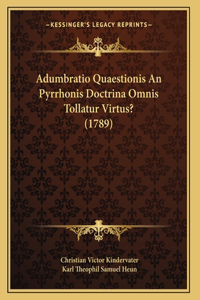 —KESSINGER'S LEGACY REPRINTS—

Adumbratio Quaestionis An Pyrrhonis Doctrina Omnis Tollatur Virtus? (1789)

Christian Victor Kindervater
Karl Theophil Samuel Heun